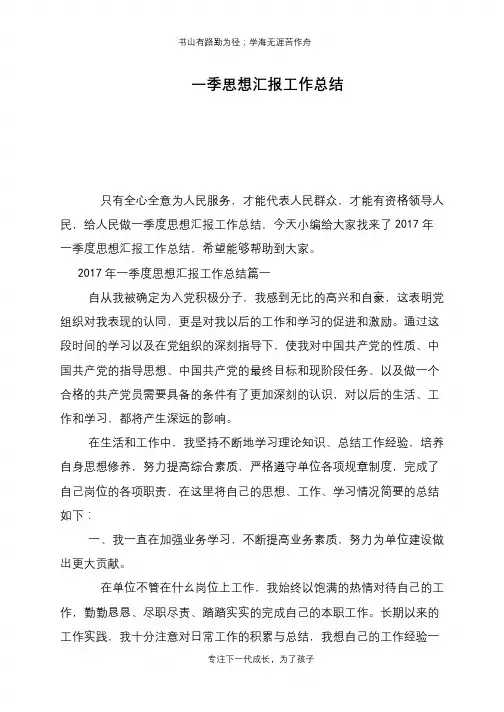 书山有路勤为径；学海无涯苦作舟

一季思想汇报工作总结

只有全心全意为人民服务，才能代表人民群众，才能有资格领导人民，给人民做一季度思想汇报工作总结，今天小编给大家找来了 2017 年一季度思想汇报工作总结，希望能够帮助到大家。

2017 年一季度思想汇报工作总结篇一

自从我被确定为入党积极分子，我感到无比的高兴和自豪，这表明党组织对我表现的认同，更是对我以后的工作和学习的促进和激励。通过这段时间的学习以及在党组织的深刻指导下，使我对中国共产党的性质、中国共产党的指导思想、中国共产党的最终目标和现阶段任务、以及做一个合格的共产党员需要具备的条件有了更加深刻的认识，对以后的生活、工作和学习，都将产生深远的影响。

在生活和工作中，我坚持不断地学习理论知识、总结工作经验，培养自身思想修养，努力提高综合素质，严格遵守单位各项规章制度，完成了自己岗位的各项职责，在这里将自己的思想、工作、学习情况简要的总结如下：

一、我一直在加强业务学习，不断提高业务素质，努力为单位建设做出更大贡献。

在单位不管在什么岗位上工作，我始终以饱满的热情对待自己的工作，勤勤恳恳、尽职尽责、踏踏实实的完成自己的本职工作。长期以来的工作实践，我十分注意对日常工作的积累与总结，我想自己的工作经验一

专注下一代成长，为了孩子